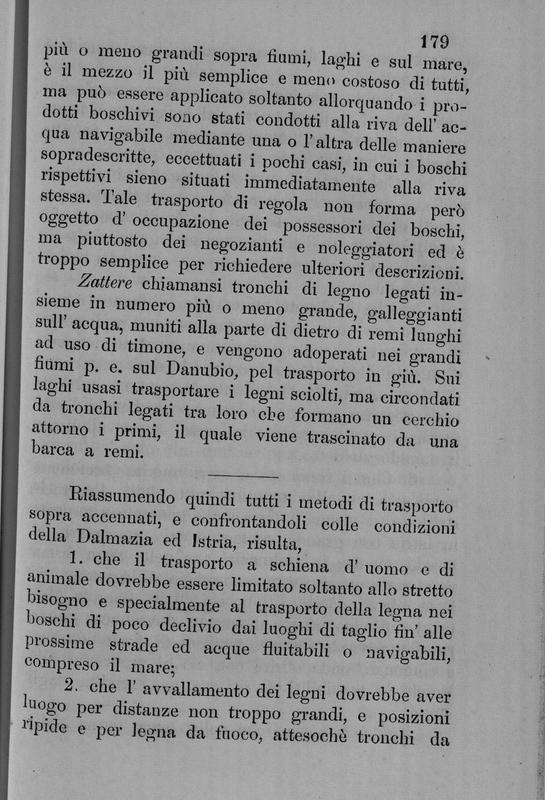 179

più o meno grandi sopra fiumi, laghi e sul mare, è il mezzo il più semplice e meno costoso di tutti, ma può essere applicato soltanto allorquando i prodotti boschivi sono stati condotti alla riva dell' acqua navigabile mediante una o l'altra delle maniere sopradescritte, eccettuati i pochi casi, in cui i boschi rispettivi sieno situati immediatamente alla riva stessa. Tale trasporto di regola non forma però oggetto d' occupazione dei possessori dei boschi, ma piuttosto dei negozianti e noleggiatori ed è troppo semplice per richiedere ulteriori descrizioni.

Zattere chiamansi tronchi di legno legati insieme in numero più o meno grande, galleggianti sull' acqua, muniti alla parte di dietro di remi lunghi ad uso di timone, e vengono adoperati nei grandi fiumi p. e. sul Danubio, pel trasporto in giù. Sui laghi usasi trasportare i legni sciolti, ma circondati da tronchi legati tra loro che formano un cerchio attorno i primi, il quale viene trascinato da una barca a remi.

Riassumendo quindi tutti i metodi di trasporto sopra accennati, e confrontandoli colle condizioni della Dalmazia ed Istria, risulta,

1. che il trasporto a schiena d' uomo e di animale dovrebbe essere limitato soltanto allo stretto bisogno e specialmente al trasporto della legna nei boschi di poco declivio dai luoghi di taglio fin' alle prossime strade ed acque fluitabili o navigabili, compreso il mare;

2. che l' avvallamento dei legni dovrebbe aver luogo per distanze non troppo grandi, e posizioni ripide e per legna da fuoco, attesochè tronchi da